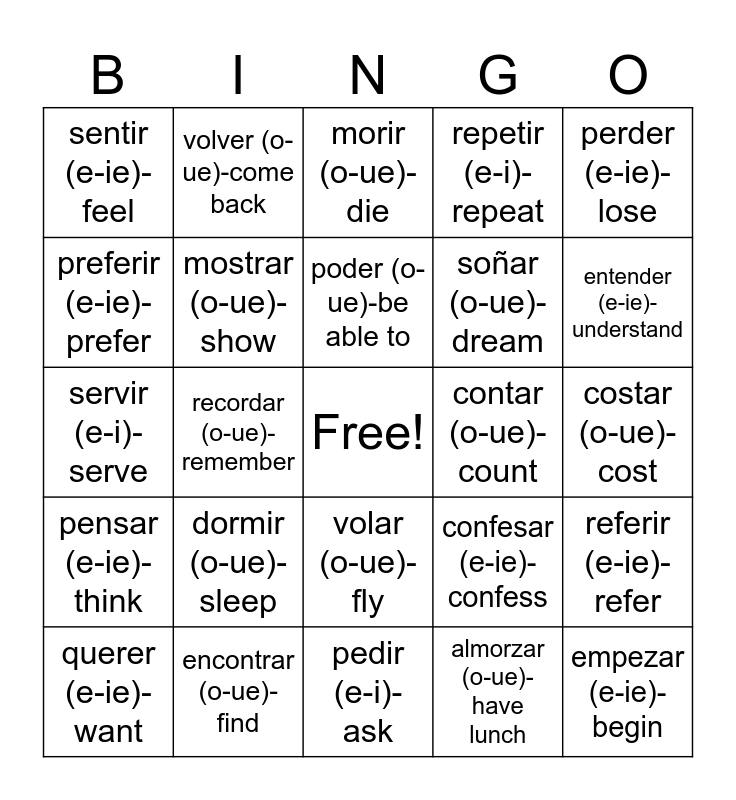 | B | I | N | G | O |
|---|---|---|---|---|
| sentir (e-ie)-feel | volver (o-ue)-come back | morir (o-ue)-die | repetir (e-i)-repeat | perder (e-ie)-lose |
| preferir (e-ie)-prefer | mostrar (o-ue)-show | poder (o-ue)-be able to | soñar (o-ue)-dream | entender (e-ie)-understand |
| servir (e-i)-serve | recordar (o-ue)-remember | Free! | contar (o-ue)-count | costar (o-ue)-cost |
| pensar (e-ie)-think | dormir (o-ue)-sleep | volar (o-ue)-fly | confesar (e-ie)-confess | referir (e-ie)-refer |
| querer (e-ie)-want | encontrar (o-ue)-find | pedir (e-i)-ask | almorzar (o-ue)-have lunch | empezar (e-ie)-begin |